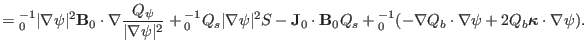 $= {}_0^{-1}|\nabla\psi|^2\mathbf{B}_0\cdot\nabla\frac{Q_\psi}{|\nabla\psi|^2} + {}_0^{-1}Q_s|\nabla\psi|^2 S - \mathbf{J}_0\cdot\mathbf{B}_0 Q_s + {}_0^{-1}(-\nabla Q_b\cdot\nabla\psi + 2Q_b\boldsymbol{\kappa}\cdot\nabla\psi).$